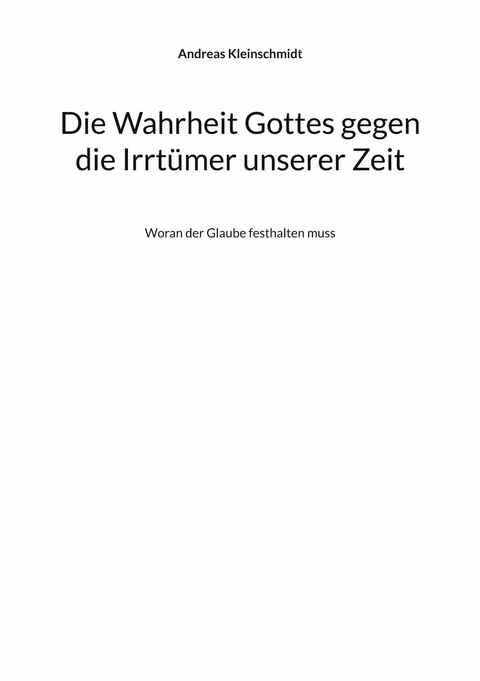 Andreas Kleinschmidt

Die Wahrheit Gottes gegen die Irrtümer unserer Zeit

Woran der Glaube festhalten muss